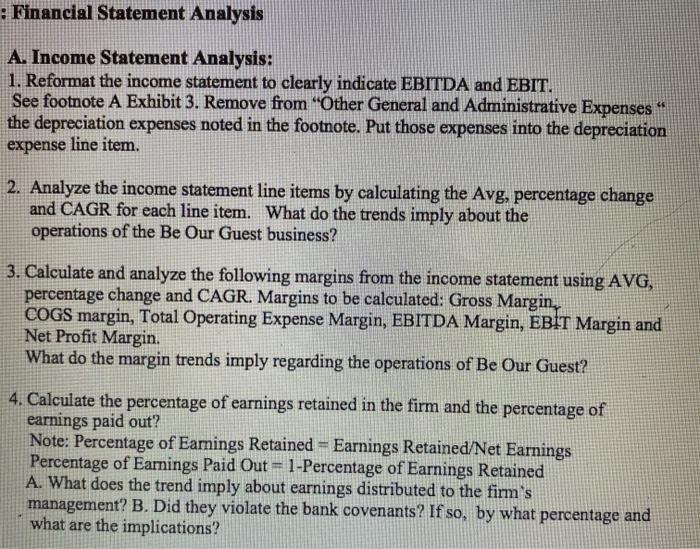 : Financial Statement Analysis

A. Income Statement Analysis:

1. Reformat the income statement to clearly indicate EBITDA and EBIT. See footnote A Exhibit 3. Remove from "Other General and Administrative Expenses " the depreciation expenses noted in the footnote. Put those expenses into the depreciation expense line item.

2. Analyze the income statement line items by calculating the Avg, percentage change and CAGR for each line item. What do the trends imply about the operations of the Be Our Guest business?

3. Calculate and analyze the following margins from the income statement using AVG, percentage change and CAGR. Margins to be calculated: Gross Margin, COGS margin, Total Operating Expense Margin, EBITDA Margin, EBIT Margin and Net Profit Margin.
What do the margin trends imply regarding the operations of Be Our Guest?

4. Calculate the percentage of earnings retained in the firm and the percentage of earnings paid out?
Note: Percentage of Earnings Retained = Earnings Retained/Net Earnings
Percentage of Earnings Paid Out = 1-Percentage of Earnings Retained
A. What does the trend imply about earnings distributed to the firm's management? B. Did they violate the bank covenants? If so, by what percentage and what are the implications?